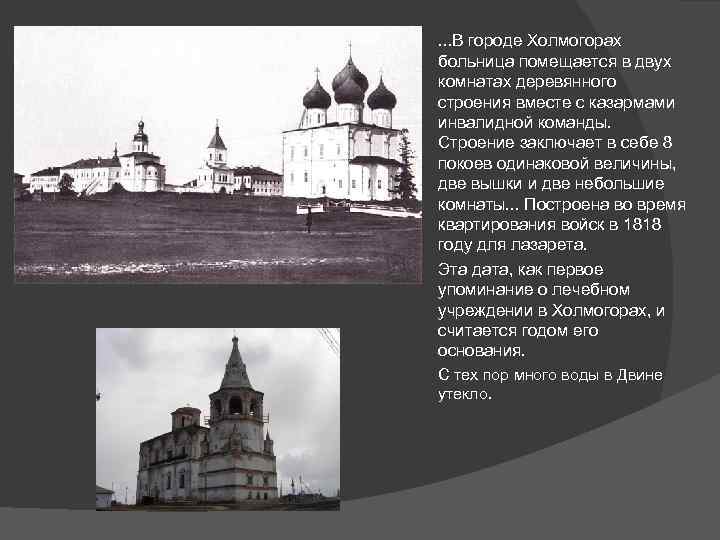 ...В городе Холмогорах больница помещается в двух комнатах деревянного строения вместе с казармами инвалидной команды. Строение заключает в себе 8 покоев одинаковой величины, две вышки и две небольшие комнаты... Построена во время квартирования войск в 1818 году для лазарета.

Эта дата, как первое упоминание о лечебном учреждении в Холмогорах, и считается годом его основания.

С тех пор много воды в Двине утекло.